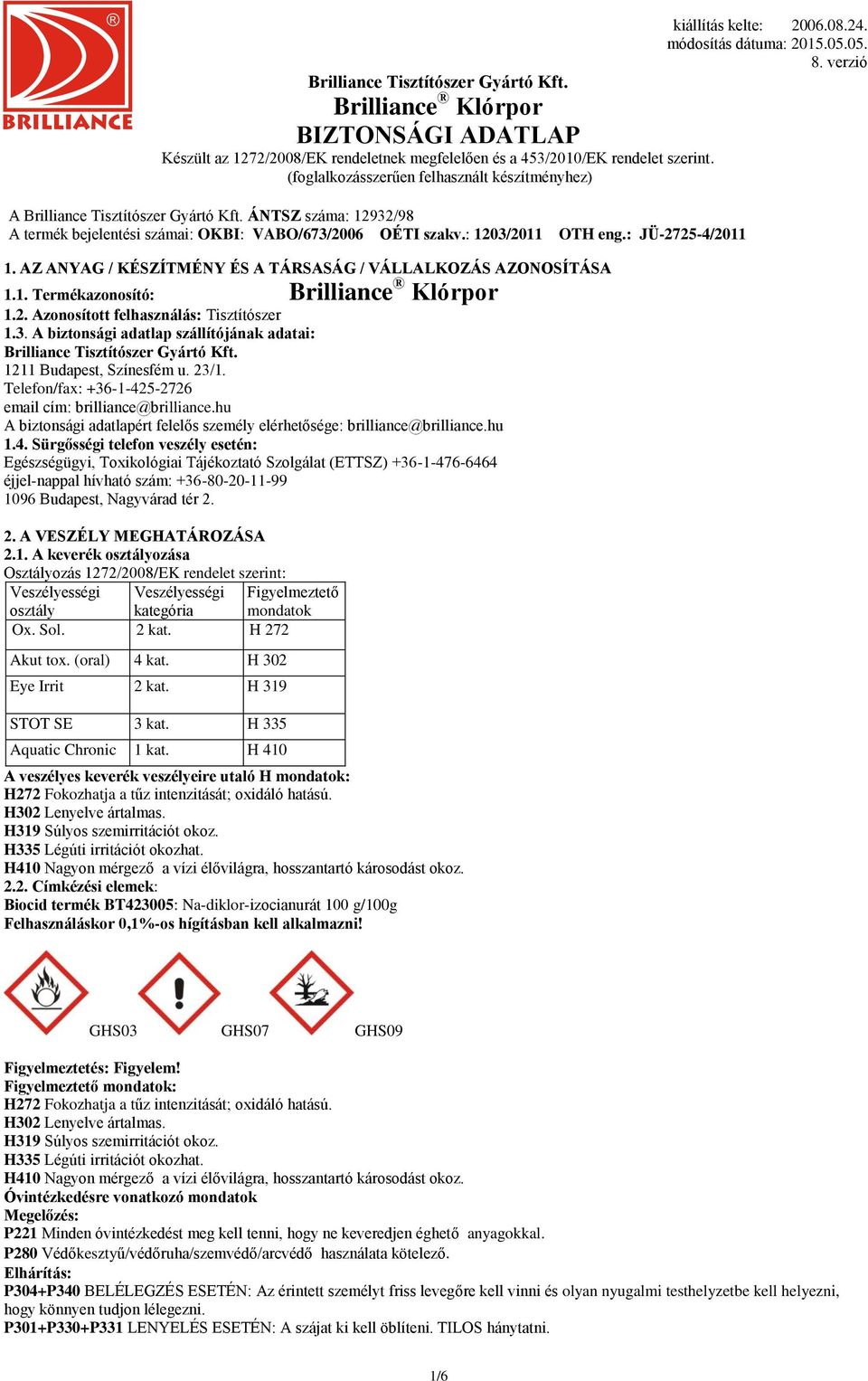 BRILLIANCE

kiállítás kelte: 2006.08.24.
módosítás dátuma: 2015.05.05.
8. verzió

Brilliance Tisztítószer Gyártó Kft.
Brilliance® Klórpor
BIZTONSÁGI ADATLAP
Készült az 1272/2008/EK rendeletnek megfelelően és a 453/2010/EK rendelet szerint.
(foglalkozásszerűen felhasznált készítményhez)

A Brilliance Tisztítószer Gyártó Kft. ÁNTSZ száma: 12932/98
A termék bejelentési számai: OKBI: VABO/673/2006 OÉTI szakv.: 1203/2011 OTH eng.: JÜ-2725-4/2011

1. AZ ANYAG / KÉSZÍTMÉNY ÉS A TÁRSASÁG / VÁLLALKOZÁS AZONOSÍTÁSA
1.1. Termékazonosító: Brilliance® Klórpor
1.2. Azonosított felhasználás: Tisztítószer
1.3. A biztonsági adatlap szállítójának adatai:
Brilliance Tisztítószer Gyártó Kft.
1211 Budapest, Színesfém u. 23/1.
Telefon/fax: +36-1-425-2726
email cím: brilliance@brilliance.hu
A biztonsági adatlapért felelős személy elérhetősége: brilliance@brilliance.hu
1.4. Sürgősségi telefon veszély esetén:
Egészségügyi, Toxikológiai Tájékoztató Szolgálat (ETTSZ) +36-1-476-6464
éjjel-nappal hívható szám: +36-80-20-11-99
1096 Budapest, Nagyvárad tér 2.

2. A VESZÉLY MEGHATÁROZÁSA
2.1. A keverék osztályozása
Osztályozás 1272/2008/EK rendelet szerint:

| Veszélyességi osztály | Veszélyességi kategória | Figyelmeztető mondatok |
|---|---|---|
| Ox. Sol. | 2 kat. | H 272 |
| Akut tox. (oral) | 4 kat. | H 302 |
| Eye Irrit | 2 kat. | H 319 |
| STOT SE | 3 kat. | H 335 |
| Aquatic Chronic | 1 kat. | H 410 |

A veszélyes keverék veszélyeire utaló H mondatok:
H272 Fokozhatja a tűz intenzitását; oxidáló hatású.
H302 Lenyelve ártalmas.
H319 Súlyos szemirritációt okoz.
H335 Légúti irritációt okozhat.
H410 Nagyon mérgező a vízi élővilágra, hosszantartó károsodást okoz.
2.2. Címkézési elemek:
Biocid termék BT423005: Na-diklor-izocianurát 100 g/100g
Felhasználáskor 0,1%-os hígításban kell alkalmazni!

GHS03 GHS07 GHS09

Figyelmeztetés: Figyelem!
Figyelmeztető mondatok:
H272 Fokozhatja a tűz intenzitását; oxidáló hatású.
H302 Lenyelve ártalmas.
H319 Súlyos szemirritációt okoz.
H335 Légúti irritációt okozhat.
H410 Nagyon mérgező a vízi élővilágra, hosszantartó károsodást okoz.
Óvintézkedésre vonatkozó mondatok
Megelőzés:
P221 Minden óvintézkedést meg kell tenni, hogy ne keveredjen éghető anyagokkal.
P280 Védőkesztyű/védőruha/szemvédő/arcvédő használata kötelező.
Elhárítás:
P304+P340 BELÉLEGZÉS ESETÉN: Az érintett személyt friss levegőre kell vinni és olyan nyugalmi testhelyzetbe kell helyezni, hogy könnyen tudjon lélegezni.
P301+P330+P331 LENYELÉS ESETÉN: A szájat ki kell öblíteni. TILOS hánytatni.

1/6